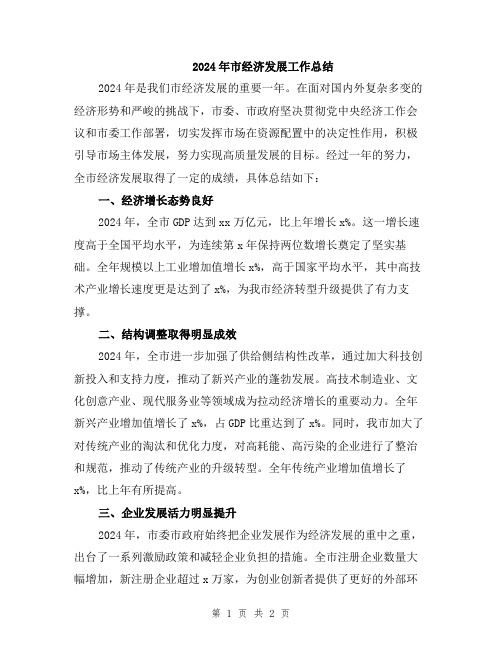 2024年市经济发展工作总结

2024年是我们市经济发展的重要一年。在面对国内外复杂多变的经济形势和严峻的挑战下，市委、市政府坚决贯彻党中央经济工作会议和市委工作部署，切实发挥市场在资源配置中的决定性作用，积极引导市场主体发展，努力实现高质量发展的目标。经过一年的努力，全市经济发展取得了一定的成绩，具体总结如下：

一、经济增长态势良好

2024年，全市GDP达到xx万亿元，比上年增长x%。这一增长速度高于全国平均水平，为连续第x年保持两位数增长奠定了坚实基础。全年规模以上工业增加值增长x%，高于国家平均水平，其中高技术产业增长速度更是达到了x%，为我市经济转型升级提供了有力支撑。

二、结构调整取得明显成效

2024年，全市进一步加强了供给侧结构性改革，通过加大科技创新投入和支持力度，推动了新兴产业的蓬勃发展。高技术制造业、文化创意产业、现代服务业等领域成为拉动经济增长的重要动力。全年新兴产业增加值增长了x%，占GDP比重达到了x%。同时，我市加大了对传统产业的淘汰和优化力度，对高耗能、高污染的企业进行了整治和规范，推动了传统产业的升级转型。全年传统产业增加值增长了x%，比上年有所提高。

三、企业发展活力明显提升

2024年，市委市政府始终把企业发展作为经济发展的重中之重，出台了一系列激励政策和减轻企业负担的措施。全市注册企业数量大幅增加，新注册企业超过x万家，为创业创新者提供了更好的外部环

第 1 页 共 2 页